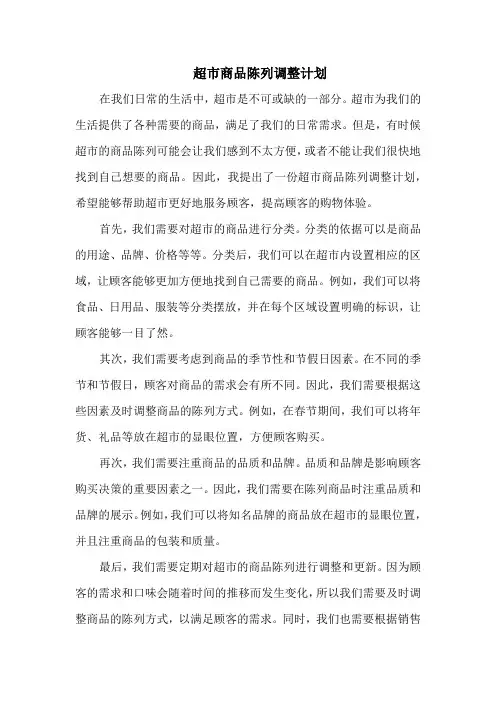 超市商品陈列调整计划

在我们日常的生活中，超市是不可或缺的一部分。超市为我们的生活提供了各种需要的商品，满足了我们的日常需求。但是，有时候超市的商品陈列可能会让我们感到不太方便，或者不能让我们很快地找到自己想要的商品。因此，我提出了一份超市商品陈列调整计划，希望能够帮助超市更好地服务顾客，提高顾客的购物体验。

首先，我们需要对超市的商品进行分类。分类的依据可以是商品的用途、品牌、价格等等。分类后，我们可以在超市内设置相应的区域，让顾客能够更加方便地找到自己需要的商品。例如，我们可以将食品、日用品、服装等分类摆放，并在每个区域设置明确的标识，让顾客能够一目了然。

其次，我们需要考虑到商品的季节性和节假日因素。在不同的季节和节假日，顾客对商品的需求会有所不同。因此，我们需要根据这些因素及时调整商品的陈列方式。例如，在春节期间，我们可以将年货、礼品等放在超市的显眼位置，方便顾客购买。

再次，我们需要注重商品的品质和品牌。品质和品牌是影响顾客购买决策的重要因素之一。因此，我们需要在陈列商品时注重品质和品牌的展示。例如，我们可以将知名品牌的商品放在超市的显眼位置，并且注重商品的包装和质量。

最后，我们需要定期对超市的商品陈列进行调整和更新。因为顾客的需求和口味会随着时间的推移而发生变化，所以我们需要及时调整商品的陈列方式，以满足顾客的需求。同时，我们也需要根据销售